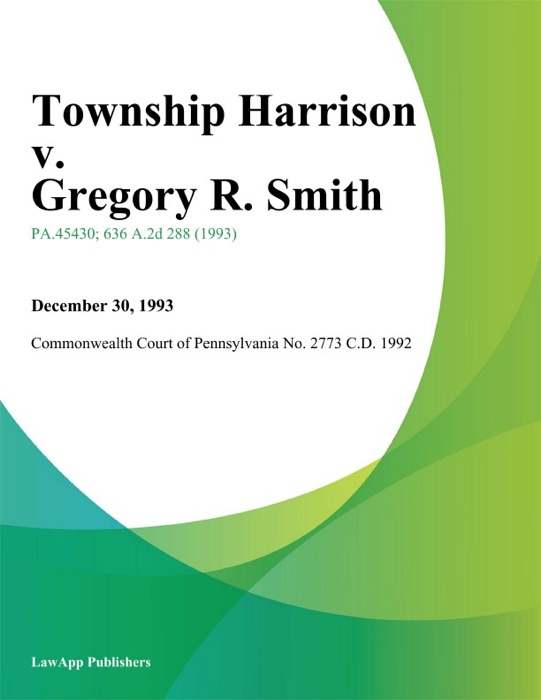 Township Harrison v. Gregory R. Smith

PA.45430; 636 A.2d 288 (1993)

December 30, 1993

Commonwealth Court of Pennsylvania No. 2773 C.D. 1992

LawApp Publishers